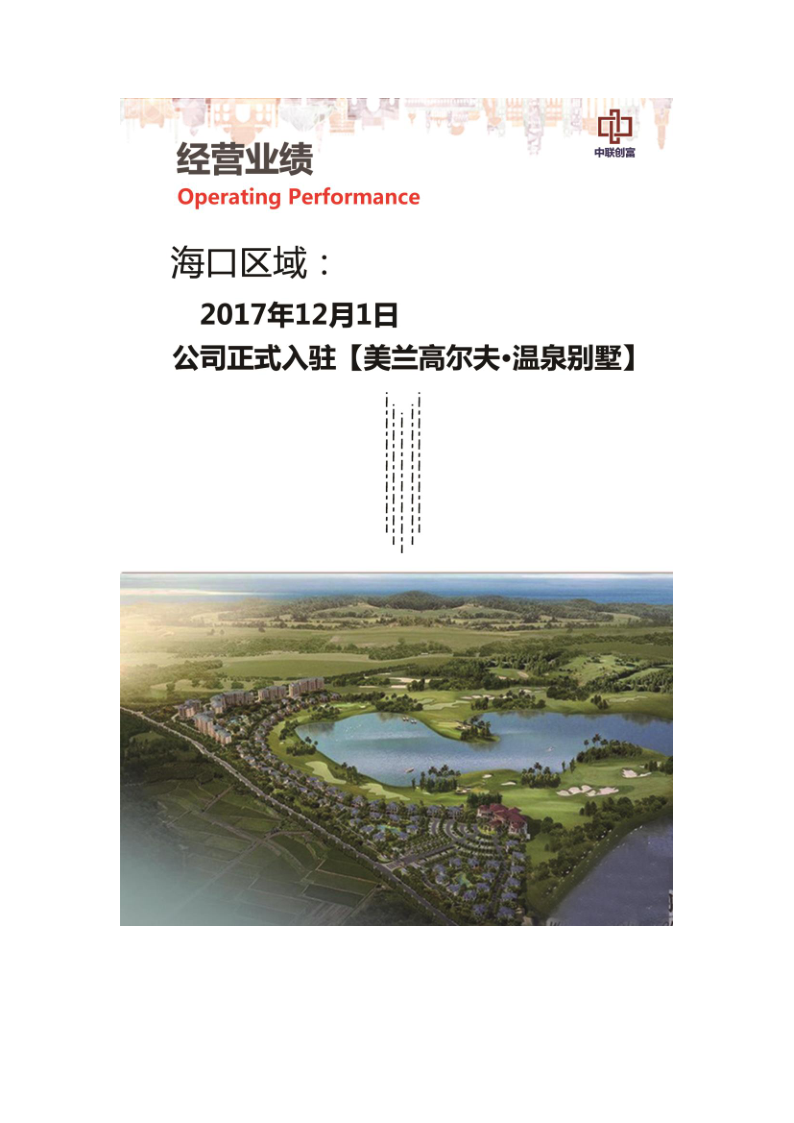 中联创富

经营业绩
Operating Performance

海口区域：

2017年12月1日

公司正式入驻【美兰高尔夫·温泉别墅】